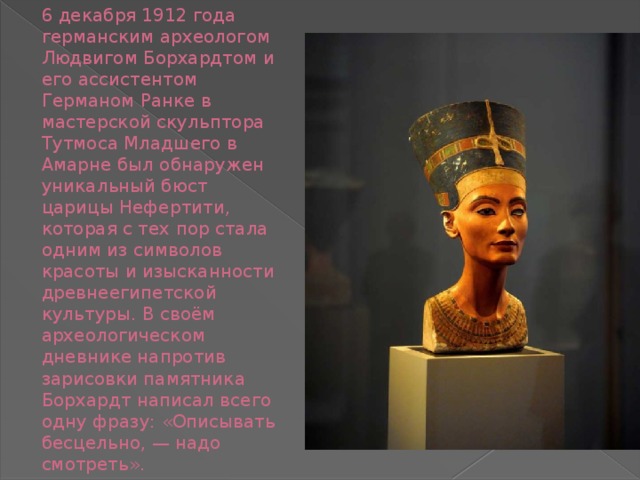 6 декабря 1912 года германским археологом Людвигом Борхардтом и его ассистентом Германом Ранке в мастерской скульптора Тутмоса Младшего в Амарне был обнаружен уникальный бюст царицы Нефертити, которая с тех пор стала одним из символов красоты и изысканности древнеегипетской культуры. В своём археологическом дневнике напротив зарисовки памятника Борхардт написал всего одну фразу: «Описывать бесцельно, — надо смотреть».